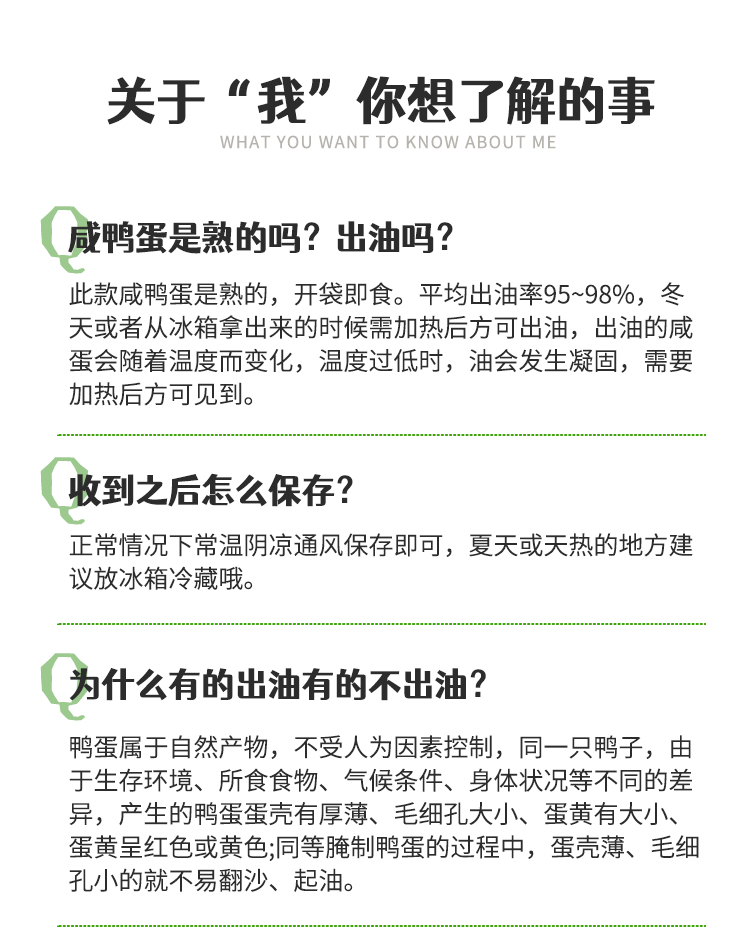 关于“我”你想了解的事
WHAT YOU WANT TO KNOW ABOUT ME

Q 咸鸭蛋是熟的吗？出油吗？

此款咸鸭蛋是熟的，开袋即食。平均出油率95~98%，冬天或者从冰箱拿出来的时候需加热后方可出油，出油的咸蛋会随着温度而变化，温度过低时，油会发生凝固，需要加热后方可见到。

Q 收到之后怎么保存？

正常情况下常温阴凉通风保存即可，夏天或天热的地方建议放冰箱冷藏哦。

Q 为什么有的出油有的不出油？

鸭蛋属于自然产物，不受人为因素控制，同一只鸭子，由于生存环境、所食食物、气候条件、身体状况等不同的差异，产生的鸭蛋蛋壳有厚薄、毛细孔大小、蛋黄有大小、蛋黄呈红色或黄色;同等腌制鸭蛋的过程中，蛋壳薄、毛细孔小的就不易翻沙、起油。